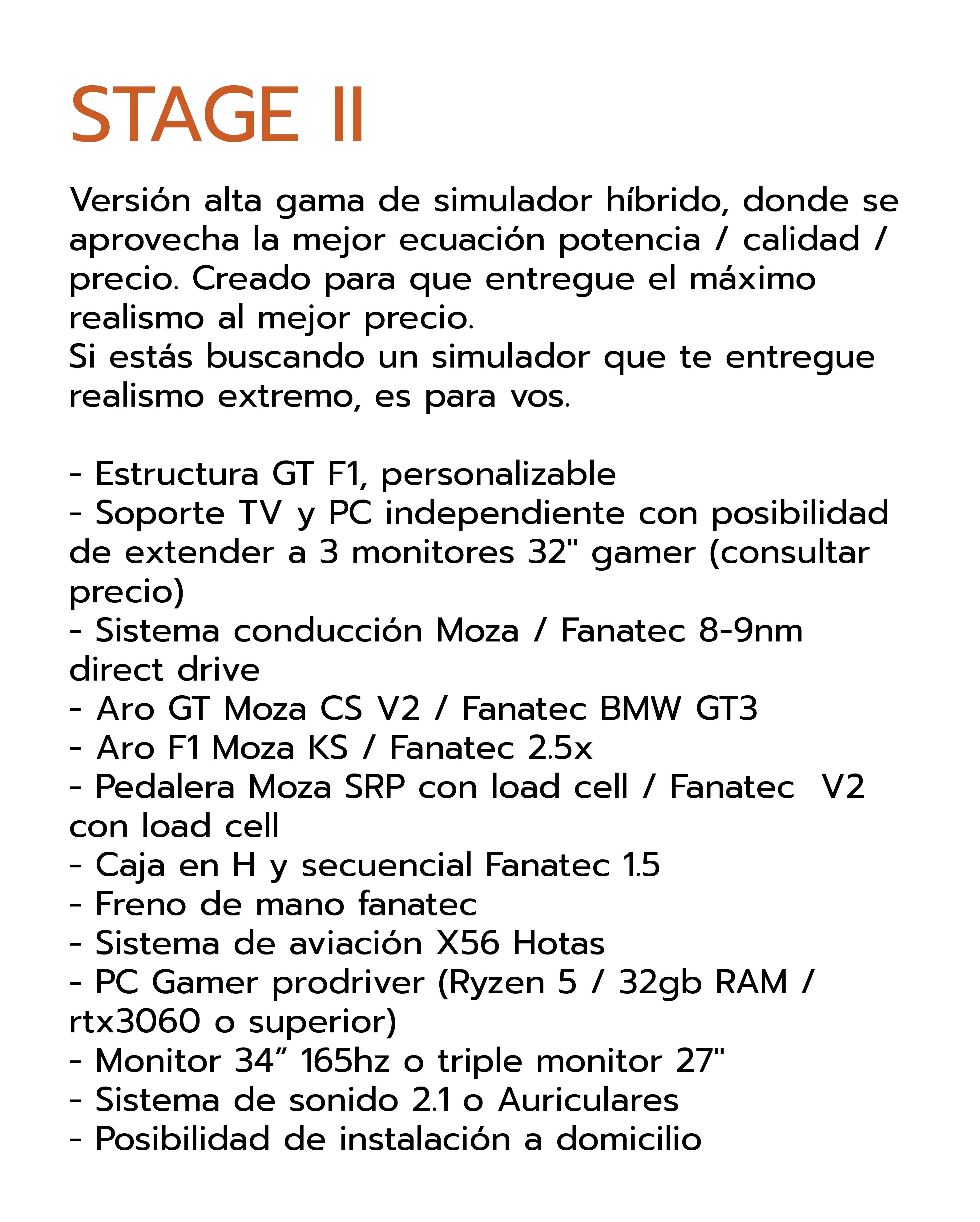 STAGE II

Versión alta gama de simulador híbrido, donde se aprovecha la mejor ecuación potencia / calidad / precio. Creado para que entregue el máximo realismo al mejor precio.
Si estás buscando un simulador que te entregue realismo extremo, es para vos.

- Estructura GT F1, personalizable
- Soporte TV y PC independiente con posibilidad de extender a 3 monitores 32" gamer (consultar precio)
- Sistema conducción Moza / Fanatec 8-9nm direct drive
- Aro GT Moza CS V2 / Fanatec BMW GT3
- Aro F1 Moza KS / Fanatec 2.5x
- Pedalera Moza SRP con load cell / Fanatec  V2 con load cell
- Caja en H y secuencial Fanatec 1.5
- Freno de mano fanatec
- Sistema de aviación X56 Hotas
- PC Gamer prodriver (Ryzen 5 / 32gb RAM / rtx3060 o superior)
- Monitor 34” 165hz o triple monitor 27"
- Sistema de sonido 2.1 o Auriculares
- Posibilidad de instalación a domicilio